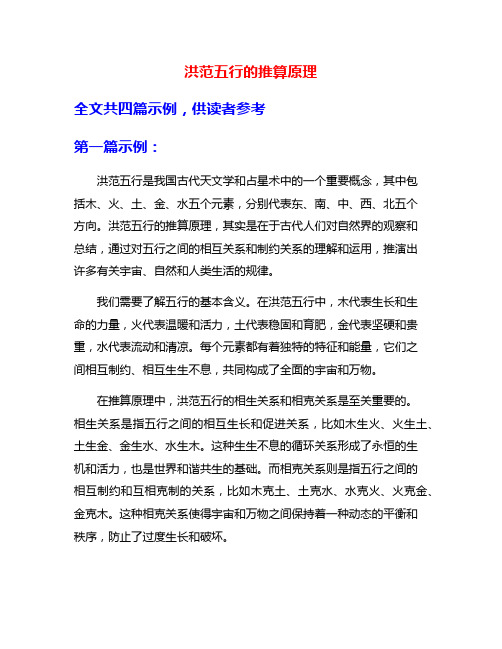 洪范五行的推算原理

全文共四篇示例，供读者参考

第一篇示例：

洪范五行是我国古代天文学和占星术中的一个重要概念，其中包括木、火、土、金、水五个元素，分别代表东、南、中、西、北五个方向。洪范五行的推算原理，其实是在于古代人们对自然界的观察和总结，通过对五行之间的相互关系和制约关系的理解和运用，推演出许多有关宇宙、自然和人类生活的规律。

我们需要了解五行的基本含义。在洪范五行中，木代表生长和生命的力量，火代表温暖和活力，土代表稳固和育肥，金代表坚硬和贵重，水代表流动和清凉。每个元素都有着独特的特征和能量，它们之间相互制约、相互生生不息，共同构成了全面的宇宙和万物。

在推算原理中，洪范五行的相生关系和相克关系是至关重要的。相生关系是指五行之间的相互生长和促进关系，比如木生火、火生土、土生金、金生水、水生木。这种生生不息的循环关系形成了永恒的生机和活力，也是世界和谐共生的基础。而相克关系则是指五行之间的相互制约和互相克制的关系，比如木克土、土克水、水克火、火克金、金克木。这种相克关系使得宇宙和万物之间保持着一种动态的平衡和秩序，防止了过度生长和破坏。